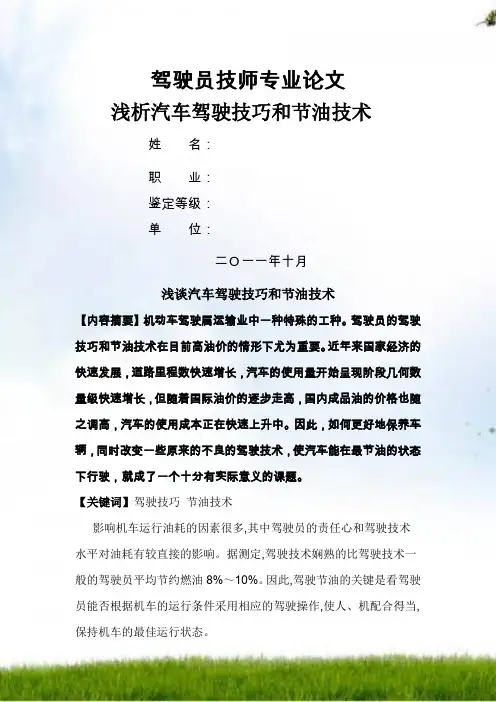 驾驶员技师专业论文
浅析汽车驾驶技巧和节油技术

姓　　名：

职　　业：

鉴定等级：

单　　位：

二〇一一年十月

浅谈汽车驾驶技巧和节油技术

【内容摘要】机动车驾驶属运输业中一种特殊的工种。驾驶员的驾驶技巧和节油技术在目前高油价的情形下尤为重要。近年来国家经济的快速发展，道路里程数快速增长，汽车的使用量开始呈现阶段几何数量级快速增长，但随着国际油价的逐步走高，国内成品油的价格也随之调高，汽车的使用成本正在快速上升中。因此，如何更好地保养车辆，同时改变一些原来的不良的驾驶技术，使汽车能在最节油的状态下行驶，就成了一个十分有实际意义的课题。

【关键词】驾驶技巧 节油技术

影响机车运行油耗的因素很多,其中驾驶员的责任心和驾驶技术水平对油耗有较直接的影响。据测定,驾驶技术娴熟的比驾驶技术一般的驾驶员平均节约燃油 8%～10%。因此,驾驶节油的关键是看驾驶员能否根据机车的运行条件采用相应的驾驶操作,使人、机配合得当,保持机车的最佳运行状态。